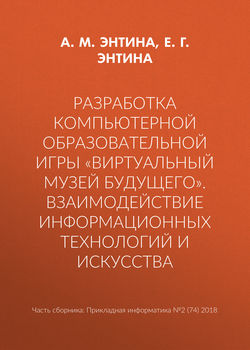 А. М. ЭНТИНА, Е. Г. ЭНТИНА

РАЗРАБОТКА КОМПЬЮТЕРНОЙ ОБРАЗОВАТЕЛЬНОЙ ИГРЫ «ВИРТУАЛЬНЫЙ МУЗЕЙ БУДУЩЕГО». ВЗАИМОДЕЙСТВИЕ ИНФОРМАЦИОННЫХ ТЕХНОЛОГИЙ И ИСКУССТВА

Часть сборника: Прикладная информатика №2 (74) 2018